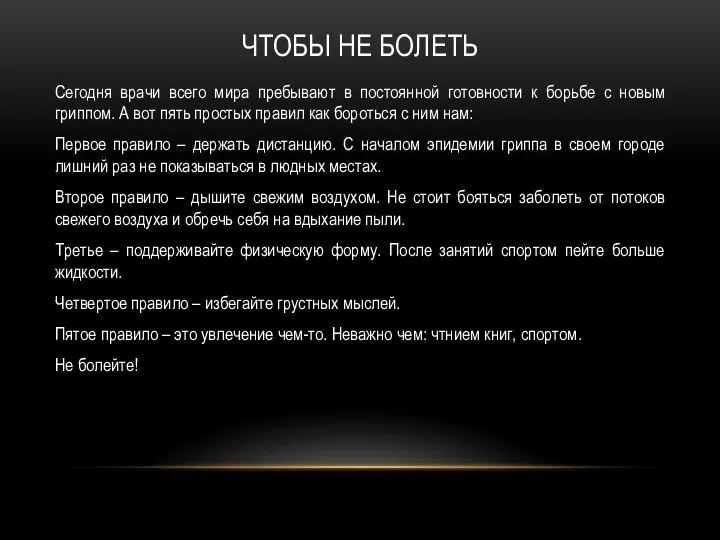 ЧТОБЫ НЕ БОЛЕТЬ

Сегодня врачи всего мира пребывают в постоянной готовности к борьбе с новым гриппом. А вот пять простых правил как бороться с ним нам:

Первое правило – держать дистанцию. С началом эпидемии гриппа в своем городе лишний раз не показываться в людных местах.

Второе правило – дышите свежим воздухом. Не стоит бояться заболеть от потоков свежего воздуха и обречь себя на вдыхание пыли.

Третье – поддерживайте физическую форму. После занятий спортом пейте больше жидкости.

Четвертое правило – избегайте грустных мыслей.

Пятое правило – это увлечение чем-то. Неважно чем: чтнием книг, спортом.

Не болейте!